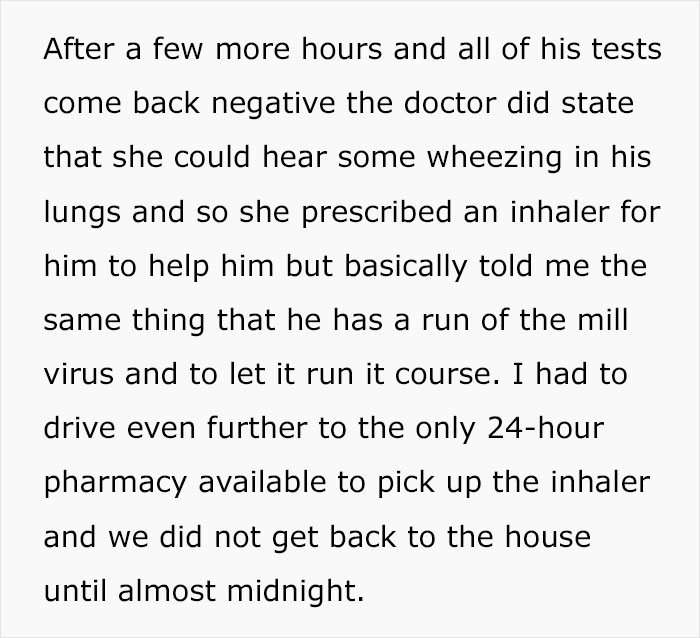 After a few more hours and all of his tests come back negative the doctor did state that she could hear some wheezing in his lungs and so she prescribed an inhaler for him to help him but basically told me the same thing that he has a run of the mill virus and to let it run it course. I had to drive even further to the only 24-hour pharmacy available to pick up the inhaler and we did not get back to the house until almost midnight.